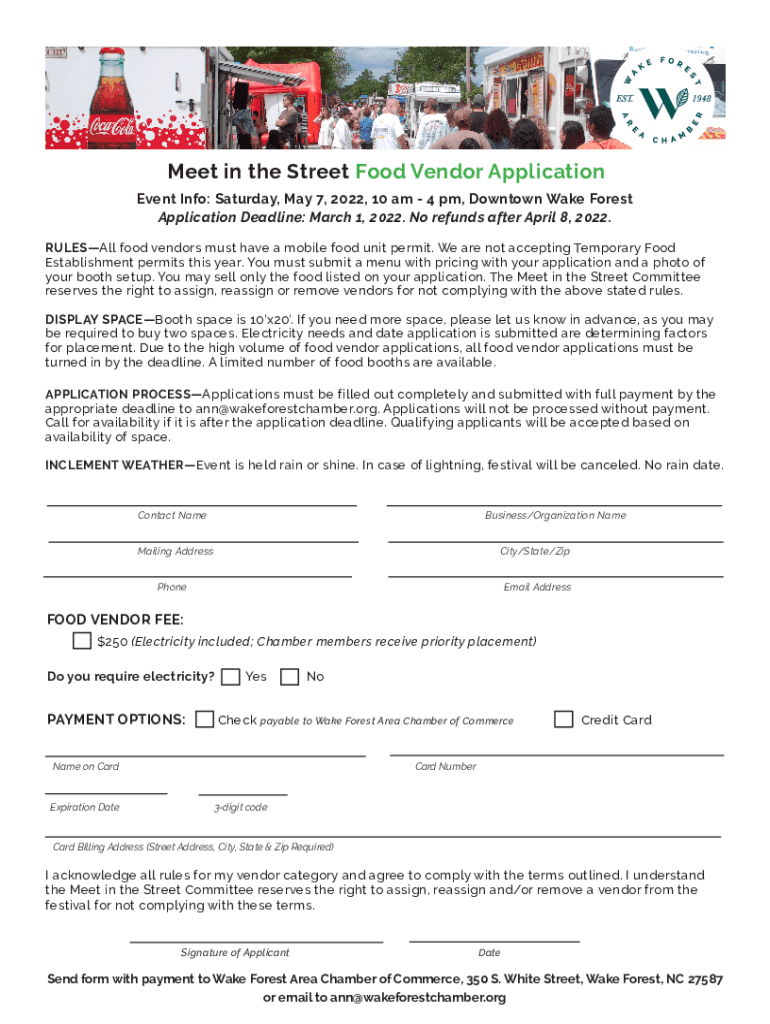 Coca-Cola

WAKE FOREST AREA CHAMBER EST. 1948

Meet in the Street Food Vendor Application

Event Info: Saturday, May 7, 2022, 10 am - 4 pm, Downtown Wake Forest

Application Deadline: March 1, 2022. No refunds after April 8, 2022.

RULES—All food vendors must have a mobile food unit permit. We are not accepting Temporary Food Establishment permits this year. You must submit a menu with pricing with your application and a photo of your booth setup. You may sell only the food listed on your application. The Meet in the Street Committee reserves the right to assign, reassign or remove vendors for not complying with the above stated rules.

DISPLAY SPACE—Booth space is 10'x20'. If you need more space, please let us know in advance, as you may be required to buy two spaces. Electricity needs and date application is submitted are determining factors for placement. Due to the high volume of food vendor applications, all food vendor applications must be turned in by the deadline. A limited number of food booths are available.

APPLICATION PROCESS—Applications must be filled out completely and submitted with full payment by the appropriate deadline to ann@wakeforestchamber.org. Applications will not be processed without payment. Call for availability if it is after the application deadline. Qualifying applicants will be accepted based on availability of space.

INCLEMENT WEATHER—Event is held rain or shine. In case of lightning, festival will be canceled. No rain date.

Contact Name

Business/Organization Name

Mailing Address

City/State/Zip

Phone

Email Address

FOOD VENDOR FEE:

$250 (Electricity included; Chamber members receive priority placement)

Do you require electricity? Yes No

PAYMENT OPTIONS: Check payable to Wake Forest Area Chamber of Commerce Credit Card

Name on Card

Card Number

Expiration Date

3-digit code

Card Billing Address (Street Address, City, State & Zip Required)

I acknowledge all rules for my vendor category and agree to comply with the terms outlined. I understand the Meet in the Street Committee reserves the right to assign, reassign and/or remove a vendor from the festival for not complying with these terms.

Signature of Applicant

Date

Send form with payment to Wake Forest Area Chamber of Commerce, 350 S. White Street, Wake Forest, NC 27587 or email to ann@wakeforestchamber.org